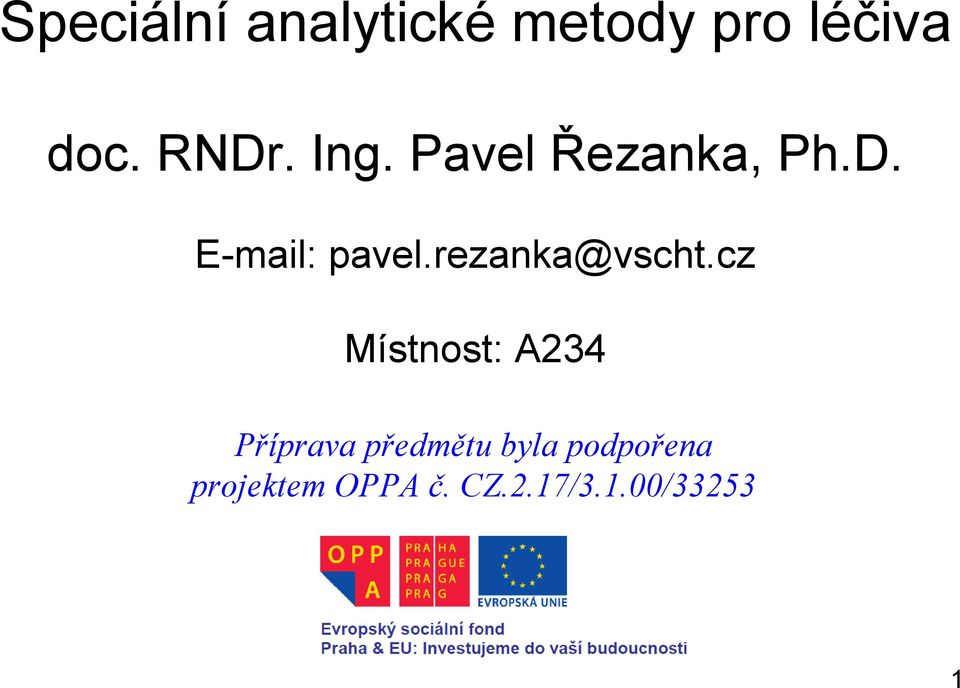 Speciální analytické metody pro léčiva

doc. RNDr. Ing. Pavel Řezanka, Ph.D.

E-mail: pavel.rezanka@vscht.cz

Místnost: A234

Příprava předmětu byla podpořena projektem OPPA č. CZ.2.17/3.1.00/33253

OPP A

PRA HA
PRA GUE
PRA GA
PRA G

EVROPSKÁ UNIE

Evropský sociální fond
Praha & EU: Investujeme do vaší budoucnosti

1